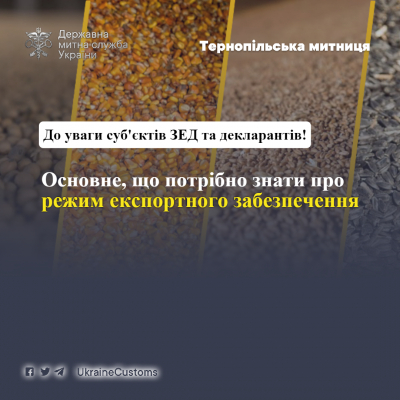 Державна митна служба України

Тернопільська митниця

До уваги суб'єктів ЗЕД та декларантів!

Основне, що потрібно знати про режим експортного забезпечення

UkraineCustoms